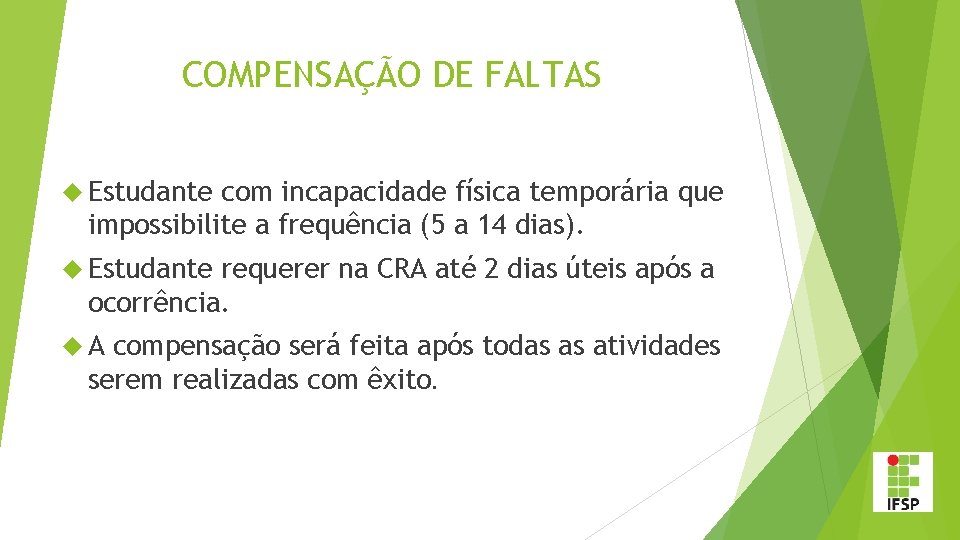 COMPENSAÇÃO DE FALTAS

Estudante com incapacidade física temporária que impossibilite a frequência (5 a 14 dias).

Estudante requerer na CRA até 2 dias úteis após a ocorrência.

A compensação será feita após todas as atividades serem realizadas com êxito.

IFSP